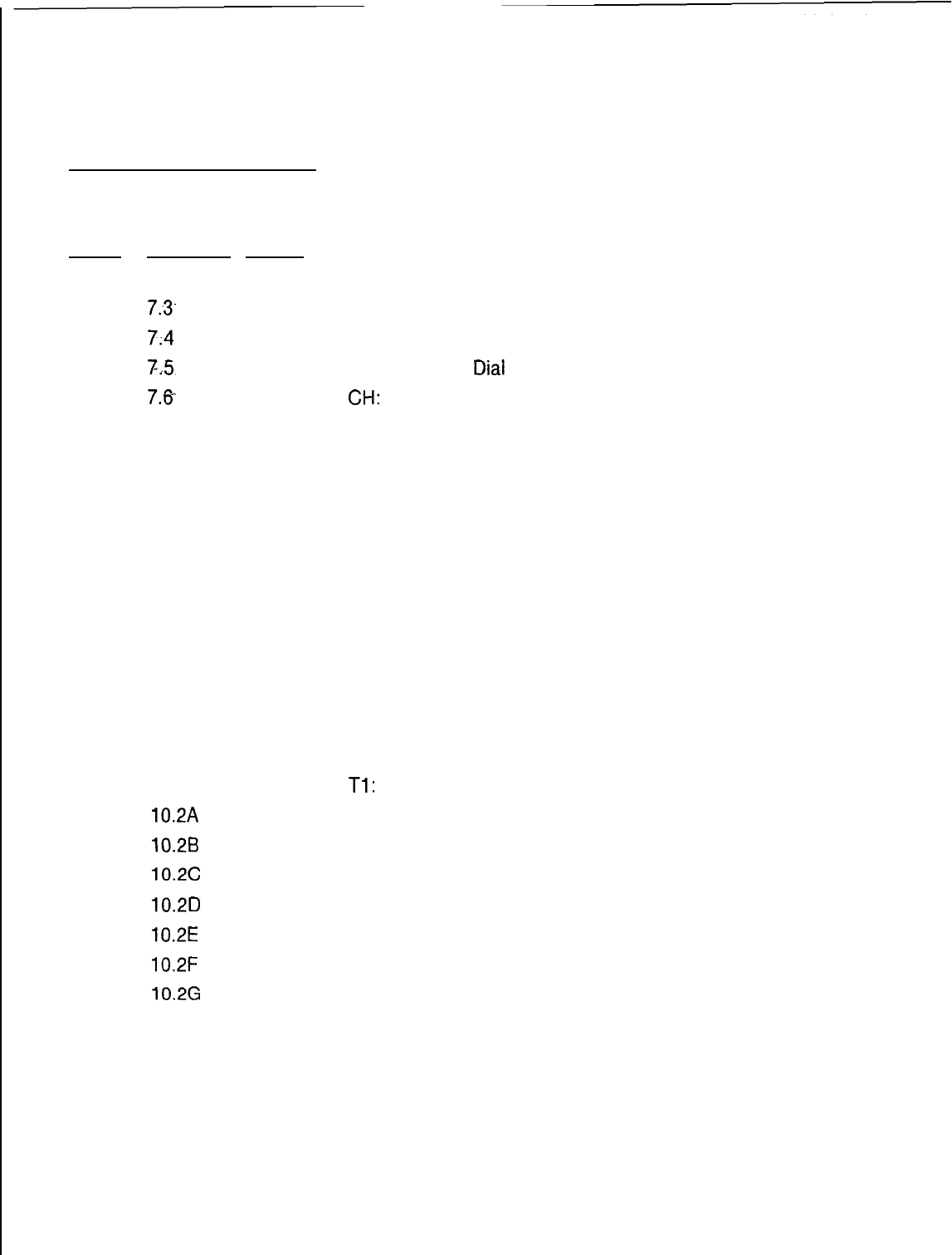 7.3

7.4

7.5 Dial

7.6 CH:

T1:

10.2A

10.2B

10.2C

10.2D

10.2E

10.2F

10.2G